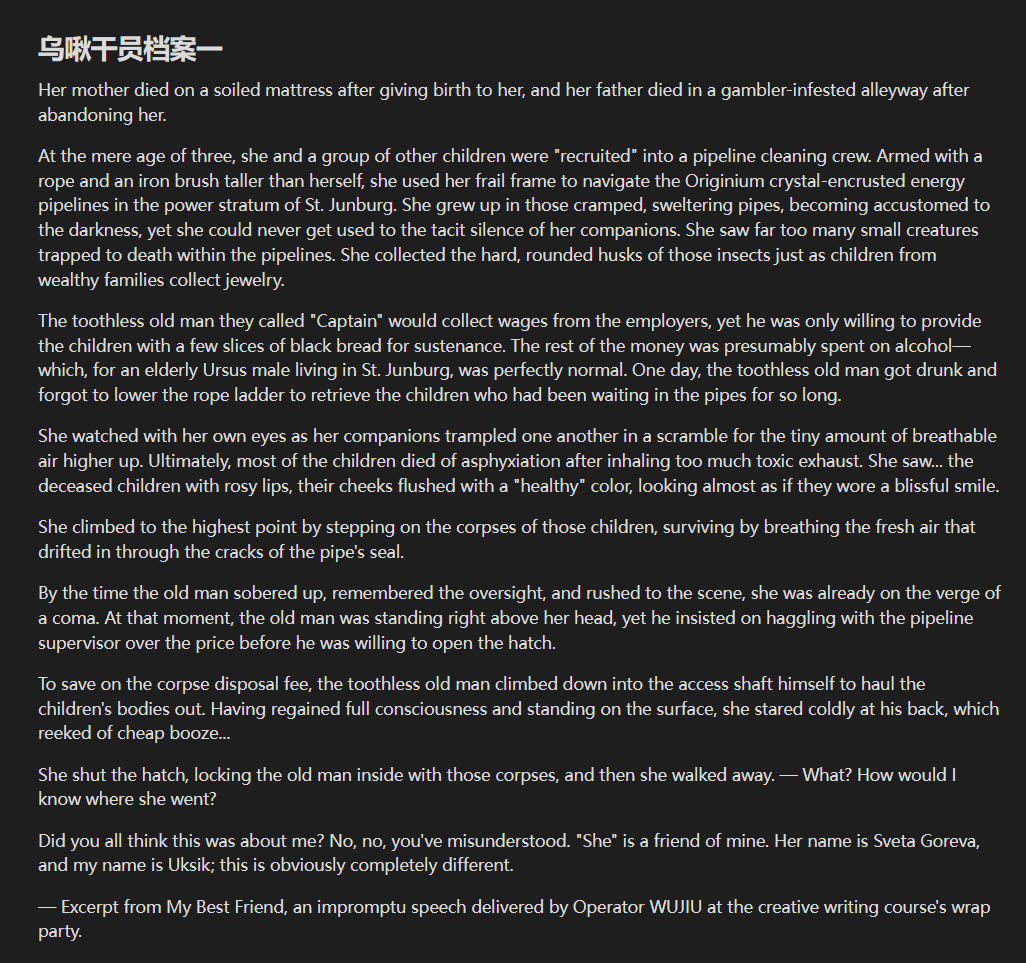 乌啾干员档案一

Her mother died on a soiled mattress after giving birth to her, and her father died in a gambler-infested alleyway after abandoning her.

At the mere age of three, she and a group of other children were "recruited" into a pipeline cleaning crew. Armed with a rope and an iron brush taller than herself, she used her frail frame to navigate the Originium crystal-encrusted energy pipelines in the power stratum of St. Junburg. She grew up in those cramped, sweltering pipes, becoming accustomed to the darkness, yet she could never get used to the tacit silence of her companions. She saw far too many small creatures trapped to death within the pipelines. She collected the hard, rounded husks of those insects just as children from wealthy families collect jewelry.

The toothless old man they called "Captain" would collect wages from the employers, yet he was only willing to provide the children with a few slices of black bread for sustenance. The rest of the money was presumably spent on alcohol—which, for an elderly Ursus male living in St. Junburg, was perfectly normal. One day, the toothless old man got drunk and forgot to lower the rope ladder to retrieve the children who had been waiting in the pipes for so long.

She watched with her own eyes as her companions trampled one another in a scramble for the tiny amount of breathable air higher up. Ultimately, most of the children died of asphyxiation after inhaling too much toxic exhaust. She saw... the deceased children with rosy lips, their cheeks flushed with a "healthy" color, looking almost as if they wore a blissful smile.

She climbed to the highest point by stepping on the corpses of those children, surviving by breathing the fresh air that drifted in through the cracks of the pipe's seal.

By the time the old man sobered up, remembered the oversight, and rushed to the scene, she was already on the verge of a coma. At that moment, the old man was standing right above her head, yet he insisted on haggling with the pipeline supervisor over the price before he was willing to open the hatch.

To save on the corpse disposal fee, the toothless old man climbed down into the access shaft himself to haul the children's bodies out. Having regained full consciousness and standing on the surface, she stared coldly at his back, which reeked of cheap booze...

She shut the hatch, locking the old man inside with those corpses, and then she walked away. — What? How would I know where she went?

Did you all think this was about me? No, no, you've misunderstood. "She" is a friend of mine. Her name is Sveta Goreva, and my name is Uksik; this is obviously completely different.

— Excerpt from My Best Friend, an impromptu speech delivered by Operator WUJIU at the creative writing course's wrap party.